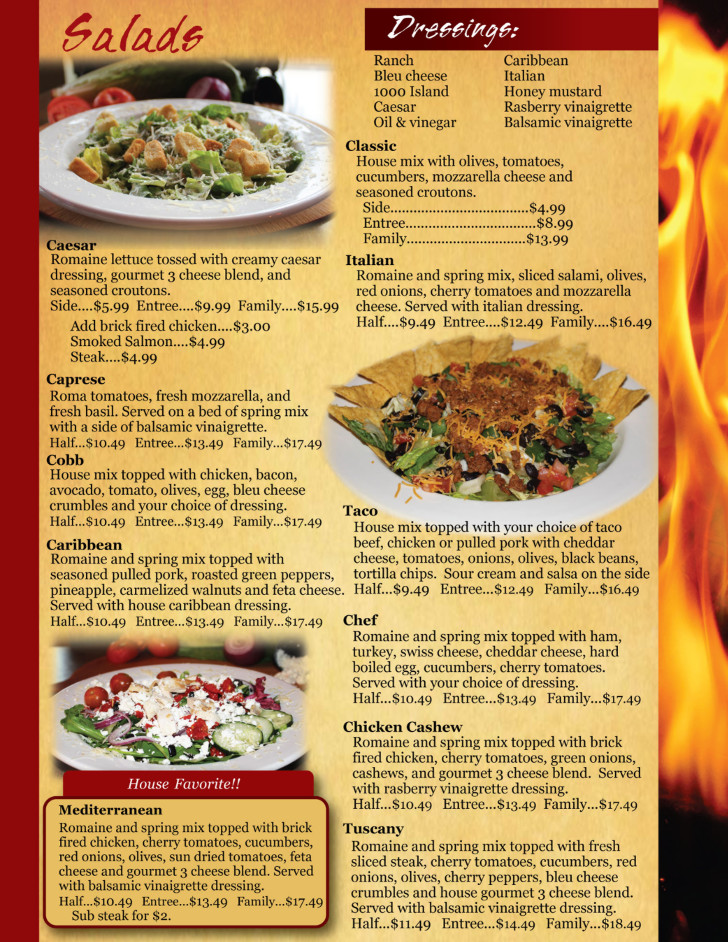 Salads

Caesar
Romaine lettuce tossed with creamy caesar dressing, gourmet 3 cheese blend, and seasoned croutons.
Side....$5.99 Entree....$9.99 Family....$15.99
Add brick fired chicken....$3.00
Smoked Salmon....$4.99
Steak....$4.99

Caprese
Roma tomatoes, fresh mozzarella, and fresh basil. Served on a bed of spring mix with a side of balsamic vinaigrette.
Half...$10.49 Entree...$13.49 Family...$17.49

Cobb
House mix topped with chicken, bacon, avocado, tomato, olives, egg, bleu cheese crumbles and your choice of dressing.
Half...$10.49 Entree...$13.49 Family...$17.49

Caribbean
Romaine and spring mix topped with seasoned pulled pork, roasted green peppers, pineapple, carmelized walnuts and feta cheese. Served with house caribbean dressing.
Half...$10.49 Entree...$13.49 Family...$17.49

House Favorite!!

Mediterranean
Romaine and spring mix topped with brick fired chicken, cherry tomatoes, cucumbers, red onions, olives, sun dried tomatoes, feta cheese and gourmet 3 cheese blend. Served with balsamic vinaigrette dressing.
Half...$10.49 Entree...$13.49 Family...$17.49
Sub steak for $2.

Dressings:
Ranch
Bleu cheese
1000 Island
Caesar
Oil & vinegar
Caribbean
Italian
Honey mustard
Rasberry vinaigrette
Balsamic vinaigrette

Classic
House mix with olives, tomatoes, cucumbers, mozzarella cheese and seasoned croutons.
Side $4.99
Entree $8.99
Family $13.99

Italian
Romaine and spring mix, sliced salami, olives, red onions, cherry tomatoes and mozzarella cheese. Served with italian dressing.
Half....$9.49 Entree....$12.49 Family....$16.49

Taco
House mix topped with your choice of taco beef, chicken or pulled pork with cheddar cheese, tomatoes, onions, olives, black beans, tortilla chips. Sour cream and salsa on the side
Half...$9.49 Entree...$12.49 Family...$16.49

Chef
Romaine and spring mix topped with ham, turkey, swiss cheese, cheddar cheese, hard boiled egg, cucumbers, cherry tomatoes. Served with your choice of dressing.
Half...$10.49 Entree...$13.49 Family...$17.49

Chicken Cashew
Romaine and spring mix topped with brick fired chicken, cherry tomatoes, green onions, cashews, and gourmet 3 cheese blend. Served with rasberry vinaigrette dressing.
Half...$10.49 Entree...$13.49 Family...$17.49

Tuscany
Romaine and spring mix topped with fresh sliced steak, cherry tomatoes, cucumbers, red onions, olives, cherry peppers, bleu cheese crumbles and house gourmet 3 cheese blend. Served with balsamic vinaigrette dressing.
Half...$11.49 Entree...$14.49 Family...$18.49